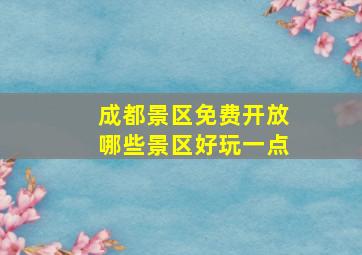 成都景区免费开放
哪些景区好玩一点